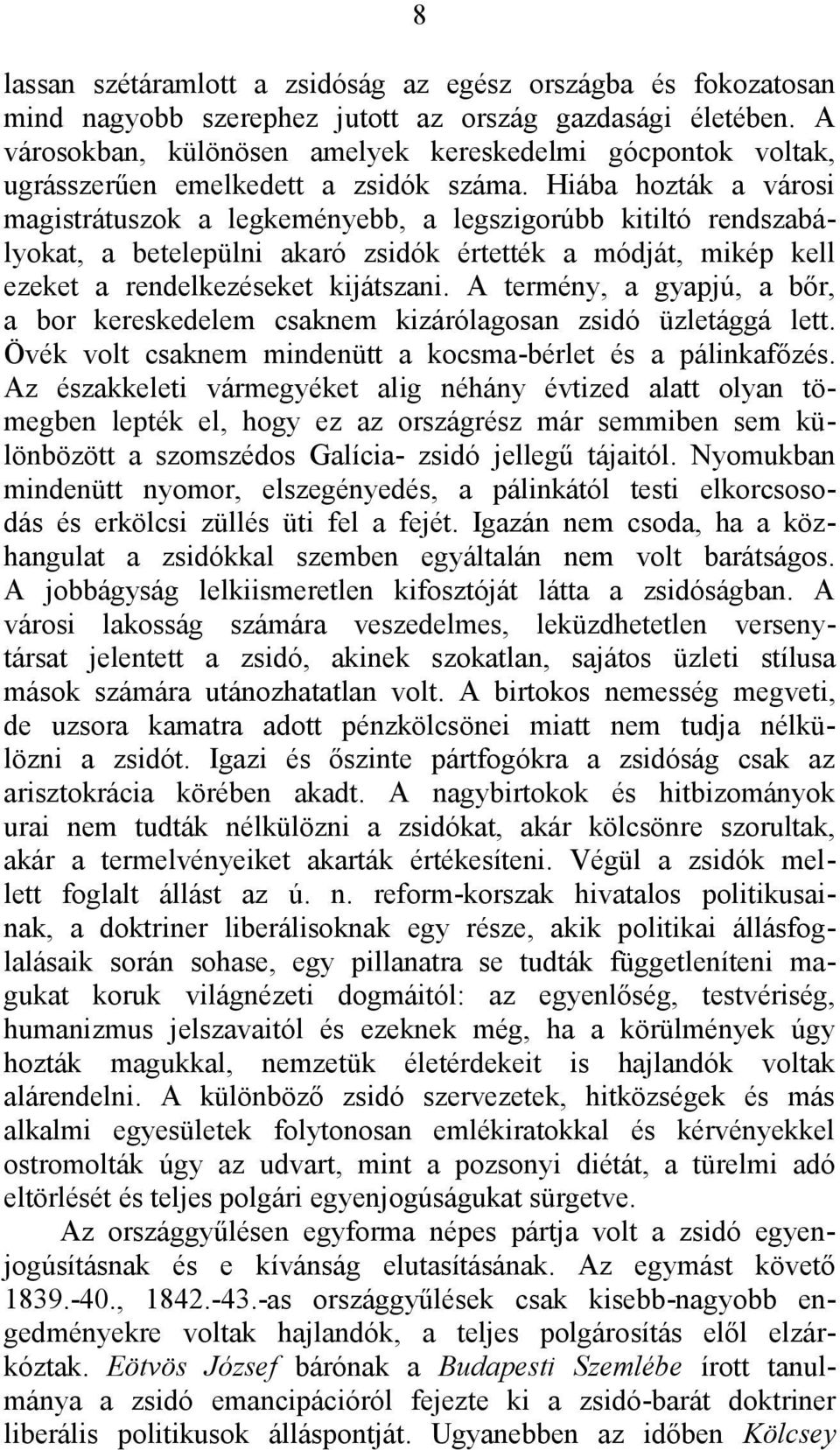 8

lassan szétáramlott a zsidóság az egész országba és fokozatosan mind nagyobb szerephez jutott az ország gazdasági életében. A városokban, különösen amelyek kereskedelmi gócpontok voltak, ugrásszerűen emelkedett a zsidók száma. Hiába hozták a városi magistrátuszok a legkeményebb, a legszigorúbb kitiltó rendszabályokat, a betelepülni akaró zsidók értették a módját, mikép kell ezeket a rendelkezéseket kijátszani. A termény, a gyapjú, a bőr, a bor kereskedelem csaknem kizárólagosan zsidó üzletággá lett. Övék volt csaknem mindenütt a kocsma-bérlet és a pálinkafőzés. Az északkeleti vármegyéket alig néhány évtized alatt olyan tömegben lepték el, hogy ez az országrész már semmiben sem különbözött a szomszédos Galícia- zsidó jellegű tájaitól. Nyomukban mindenütt nyomor, elszegényedés, a pálinkától testi elkorcsosodás és erkölcsi züllés üti fel a fejét. Igazán nem csoda, ha a közhangulat a zsidókkal szemben egyáltalán nem volt barátságos. A jobbágyság lelkiismeretlen kifosztóját látta a zsidóságban. A városi lakosság számára veszedelmes, leküzdhetetlen versenytársat jelentett a zsidó, akinek szokatlan, sajátos üzleti stílusa mások számára utánozhatatlan volt. A birtokos nemesség megveti, de uzsora kamatra adott pénzkölcsönei miatt nem tudja nélkülözni a zsidót. Igazi és őszinte pártfogókra a zsidóság csak az arisztokrácia körében akadt. A nagybirtokok és hitbizományok urai nem tudták nélkülözni a zsidókat, akár kölcsönre szorultak, akár a termelvényeiket akarták értékesíteni. Végül a zsidók mellett foglalt állást az ú. n. reform-korszak hivatalos politikusainak, a doktriner liberálisoknak egy része, akik politikai állásfoglalásaik során sohase, egy pillanatra se tudták függetleníteni magukat koruk világnézeti dogmáitól: az egyenlőség, testvériség, humanizmus jelszavaitól és ezeknek még, ha a körülmények úgy hozták magukkal, nemzetük életérdekeit is hajlandók voltak alárendelni. A különböző zsidó szervezetek, hitközségek és más alkalmi egyesületek folytonosan emlékiratokkal és kérvényekkel ostromolták úgy az udvart, mint a pozsonyi diétát, a türelmi adó eltörlését és teljes polgári egyenjogúságukat sürgetve.

Az országgyűlésen egyforma népes pártja volt a zsidó egyenjogúsításnak és e kívánság elutasításának. Az egymást követő 1839.-40., 1842.-43.-as országgyűlések csak kisebb-nagyobb engedményekre voltak hajlandók, a teljes polgárosítás elől elzárkóztak. Eötvös József bárónak a Budapesti Szemlébe írott tanulmánya a zsidó emancipációról fejezte ki a zsidó-barát doktriner liberális politikusok álláspontját. Ugyanebben az időben Kölcsey